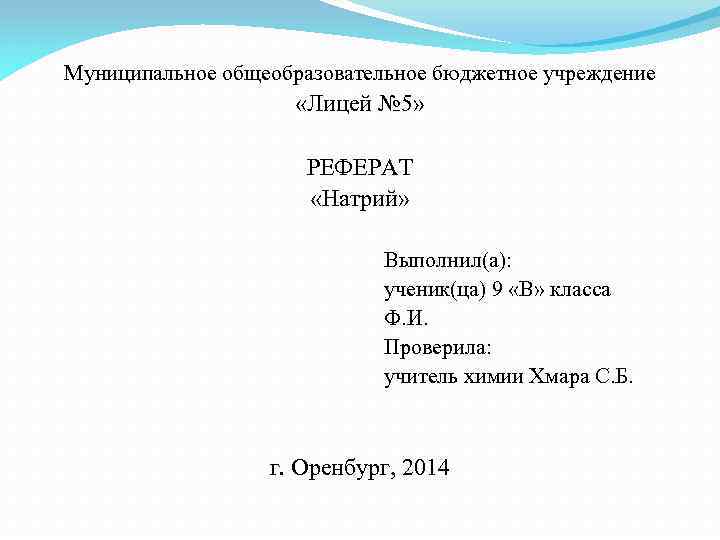 Муниципальное общеобразовательное бюджетное учреждение
«Лицей №5»

РЕФЕРАТ
«Натрий»

Выполнил(а):
ученик(ца) 9 «В» класса
Ф.И.
Проверила:
учитель химии Хмара С.Б.

г. Оренбург, 2014